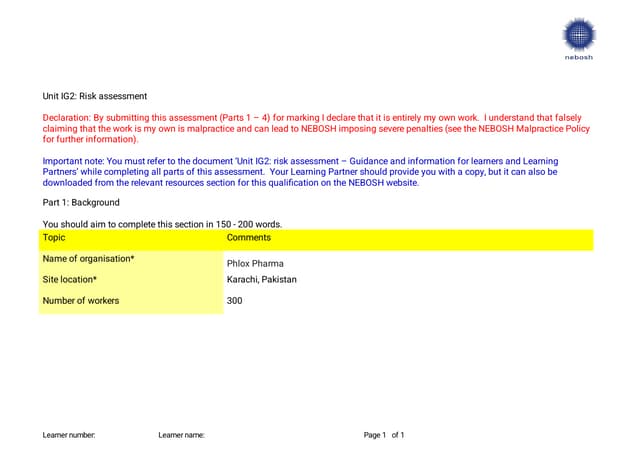 nebosh

Unit IG2: Risk assessment

Declaration: By submitting this assessment (Parts 1 – 4) for marking I declare that it is entirely my own work. I understand that falsely claiming that the work is my own is malpractice and can lead to NEBOSH imposing severe penalties (see the NEBOSH Malpractice Policy for further information).

Important note: You must refer to the document 'Unit IG2: risk assessment – Guidance and information for learners and Learning Partners' while completing all parts of this assessment. Your Learning Partner should provide you with a copy, but it can also be downloaded from the relevant resources section for this qualification on the NEBOSH website.

Part 1: Background

You should aim to complete this section in 150 - 200 words.

| Topic | Comments |
|---|---|
| Name of organisation* | Phlox Pharma |
| Site location* | Karachi, Pakistan |
| Number of workers | 300 |

Learner number: Learner name: Page 1 of 1